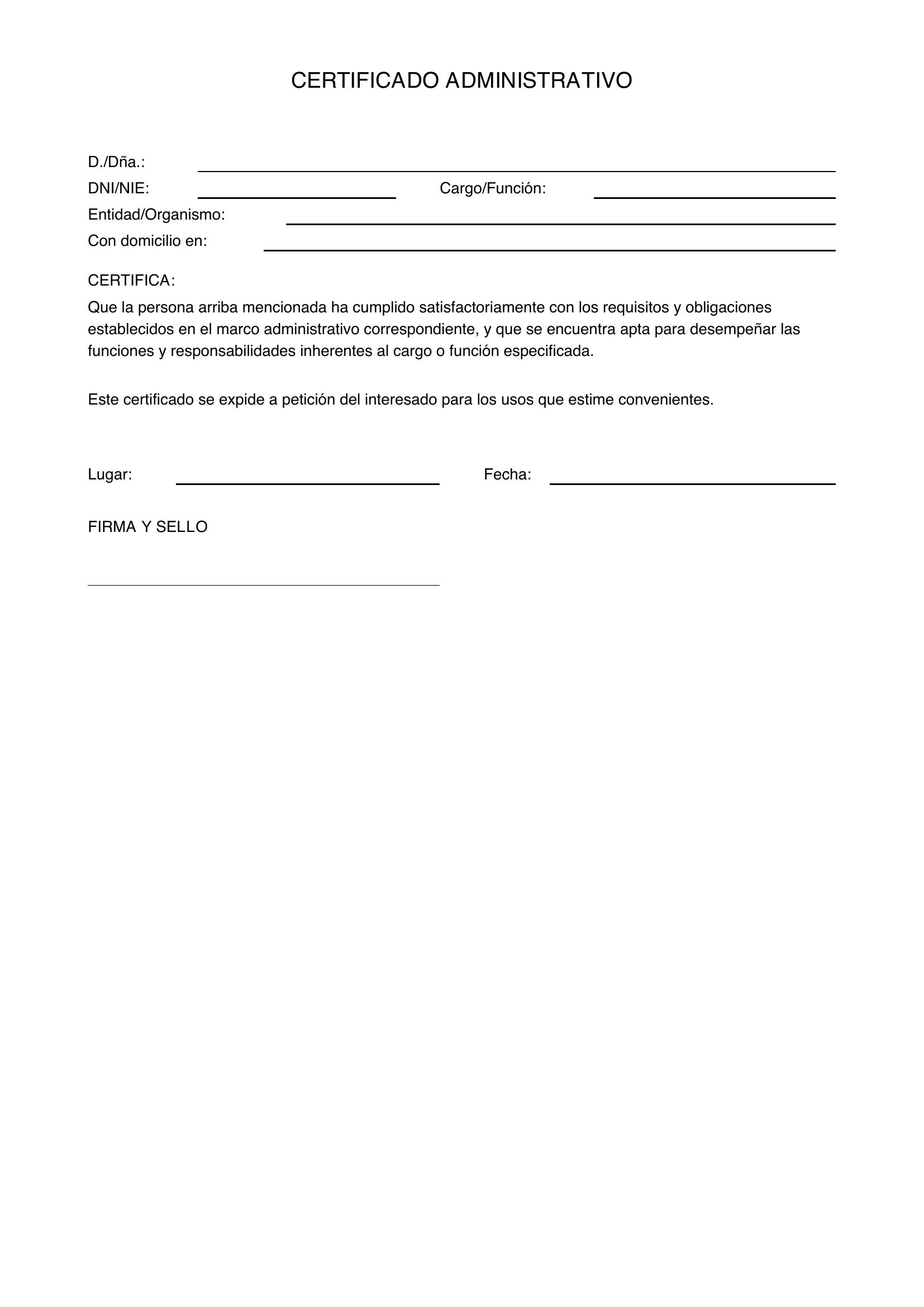 CERTIFICADO ADMINISTRATIVO

D./Dña.: ____
DNI/NIE: ____ Cargo/Función: ____
Entidad/Organismo: ____
Con domicilio en: ____

CERTIFICA:

Que la persona arriba mencionada ha cumplido satisfactoriamente con los requisitos y obligaciones establecidos en el marco administrativo correspondiente, y que se encuentra apta para desempeñar las funciones y responsabilidades inherentes al cargo o función especificada.

Este certificado se expide a petición del interesado para los usos que estime convenientes.

Lugar: ____ Fecha: ____

FIRMA Y SELLO

____